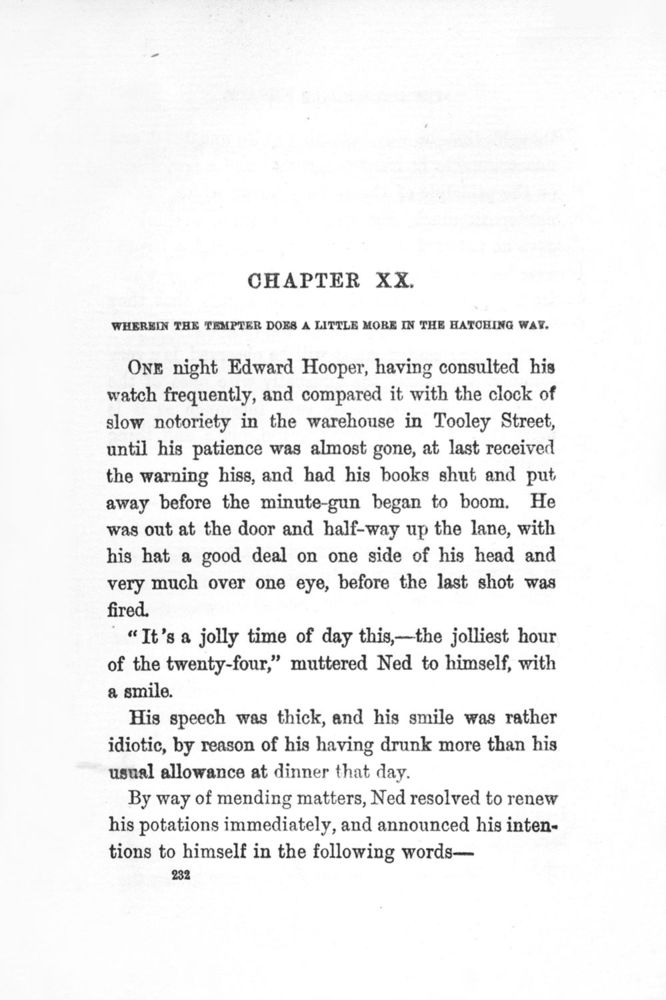 CHAPTER XX.

WHEREIN THE TEMPTER DOES A LITTLE MORE IN THE HATCHING WAY.

ONE night Edward Hooper, having consulted his watch frequently, and compared it with the clock of slow notoriety in the warehouse in Tooley Street, until his patience was almost gone, at last received the warning hiss, and had his books shut and put away before the minute-gun began to boom. He was out at the door and half-way up the lane, with his hat a good deal on one side of his head and very much over one eye, before the last shot was fired.

"It's a jolly time of day this,—the jolliest hour of the twenty-four," muttered Ned to himself, with a smile.

His speech was thick, and his smile was rather idiotic, by reason of his having drunk more than his usual allowance at dinner that day.

By way of mending matters, Ned resolved to renew his potations immediately, and announced his intentions to himself in the following words—

232